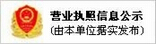 营业执照信息公示
(由本单位据实发布)